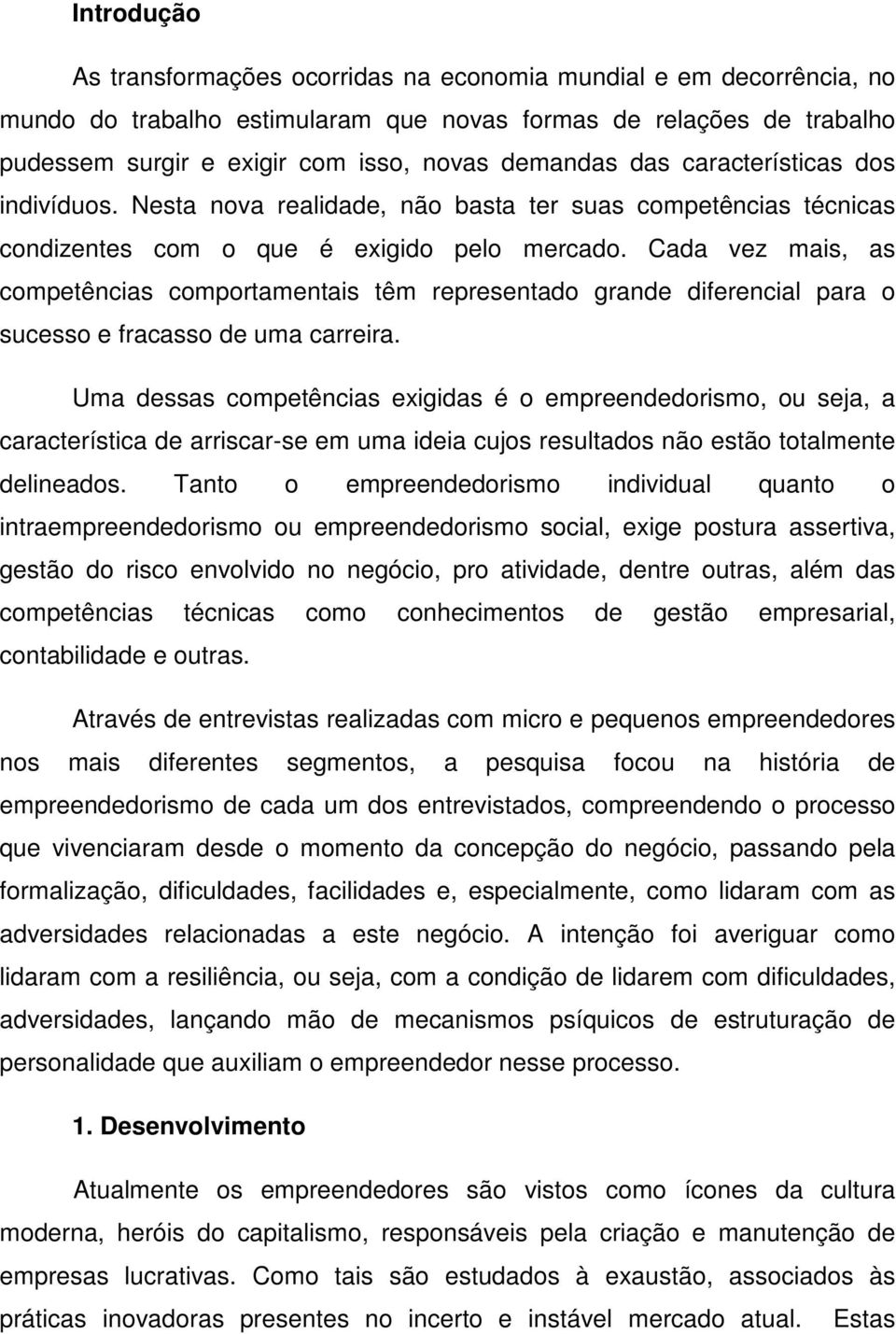 Introdução

As transformações ocorridas na economia mundial e em decorrência, no mundo do trabalho estimularam que novas formas de relações de trabalho pudessem surgir e exigir com isso, novas demandas das características dos indivíduos. Nesta nova realidade, não basta ter suas competências técnicas condizentes com o que é exigido pelo mercado. Cada vez mais, as competências comportamentais têm representado grande diferencial para o sucesso e fracasso de uma carreira.

Uma dessas competências exigidas é o empreendedorismo, ou seja, a característica de arriscar-se em uma ideia cujos resultados não estão totalmente delineados. Tanto o empreendedorismo individual quanto o intraempreendedorismo ou empreendedorismo social, exige postura assertiva, gestão do risco envolvido no negócio, pro atividade, dentre outras, além das competências técnicas como conhecimentos de gestão empresarial, contabilidade e outras.

Através de entrevistas realizadas com micro e pequenos empreendedores nos mais diferentes segmentos, a pesquisa focou na história de empreendedorismo de cada um dos entrevistados, compreendendo o processo que vivenciaram desde o momento da concepção do negócio, passando pela formalização, dificuldades, facilidades e, especialmente, como lidaram com as adversidades relacionadas a este negócio. A intenção foi averiguar como lidaram com a resiliência, ou seja, com a condição de lidarem com dificuldades, adversidades, lançando mão de mecanismos psíquicos de estruturação de personalidade que auxiliam o empreendedor nesse processo.

1. Desenvolvimento

Atualmente os empreendedores são vistos como ícones da cultura moderna, heróis do capitalismo, responsáveis pela criação e manutenção de empresas lucrativas. Como tais são estudados à exaustão, associados às práticas inovadoras presentes no incerto e instável mercado atual. Estas